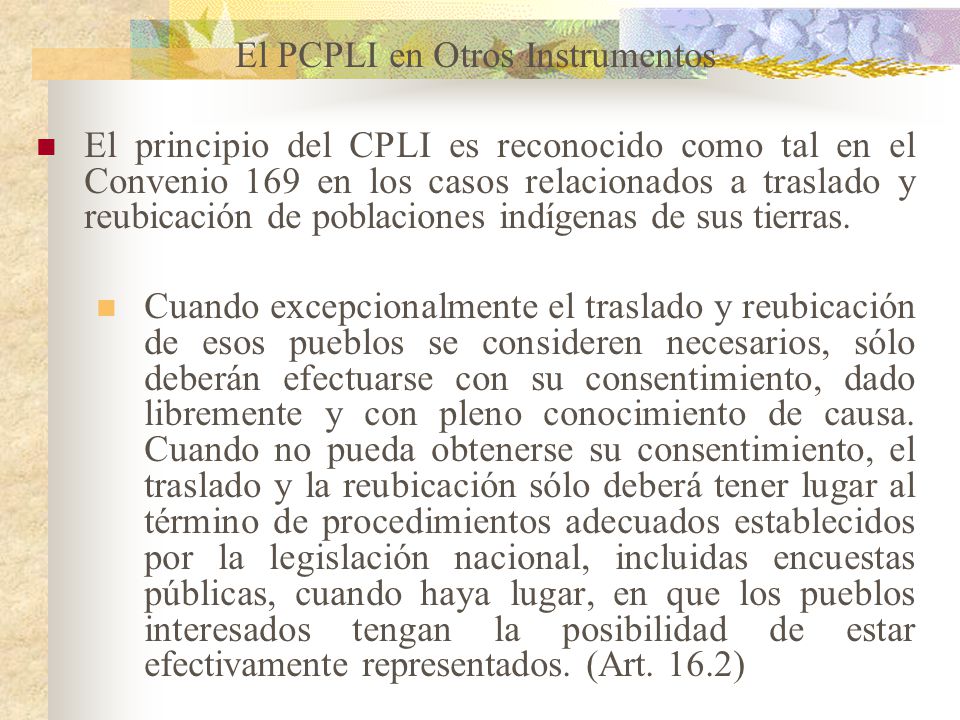 El PCPLI en Otros Instrumentos

El principio del CPLI es reconocido como tal en el Convenio 169 en los casos relacionados a traslado y reubicación de poblaciones indígenas de sus tierras.

Cuando excepcionalmente el traslado y reubicación de esos pueblos se consideren necesarios, sólo deberán efectuarse con su consentimiento, dado libremente y con pleno conocimiento de causa. Cuando no pueda obtenerse su consentimiento, el traslado y la reubicación sólo deberá tener lugar al término de procedimientos adecuados establecidos por la legislación nacional, incluidas encuestas públicas, cuando haya lugar, en que los pueblos interesados tengan la posibilidad de estar efectivamente representados. (Art. 16.2)